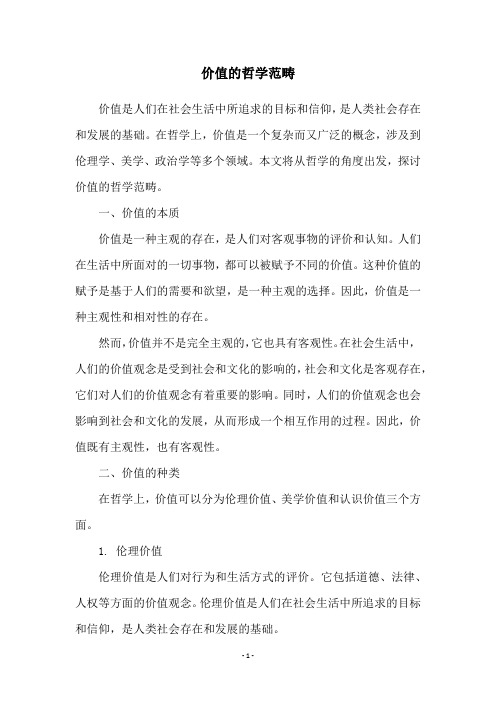 价值的哲学范畴

价值是人们在社会生活中所追求的目标和信仰，是人类社会存在和发展的基础。在哲学上，价值是一个复杂而又广泛的概念，涉及到伦理学、美学、政治学等多个领域。本文将从哲学的角度出发，探讨价值的哲学范畴。

一、价值的本质

价值是一种主观的存在，是人们对客观事物的评价和认知。人们在生活中所面对的一切事物，都可以被赋予不同的价值。这种价值的赋予是基于人们的需要和欲望，是一种主观的选择。因此，价值是一种主观性和相对性的存在。

然而，价值并不是完全主观的，它也具有客观性。在社会生活中，人们的价值观念是受到社会和文化的影响的，社会和文化是客观存在，它们对人们的价值观念有着重要的影响。同时，人们的价值观念也会影响到社会和文化的发展，从而形成一个相互作用的过程。因此，价值既有主观性，也有客观性。

二、价值的种类

在哲学上，价值可以分为伦理价值、美学价值和认识价值三个方面。

1. 伦理价值

伦理价值是人们对行为和生活方式的评价。它包括道德、法律、人权等方面的价值观念。伦理价值是人们在社会生活中所追求的目标和信仰，是人类社会存在和发展的基础。

- 1 -